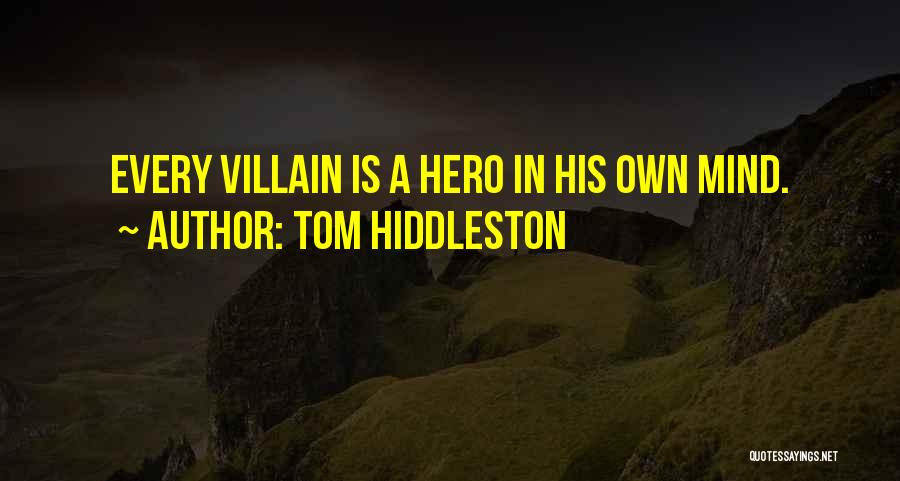 EVERY VILLAIN IS A HERO IN HIS OWN MIND.
~ AUTHOR: TOM HIDDLESTON

QUOTESSAYINGS.NET